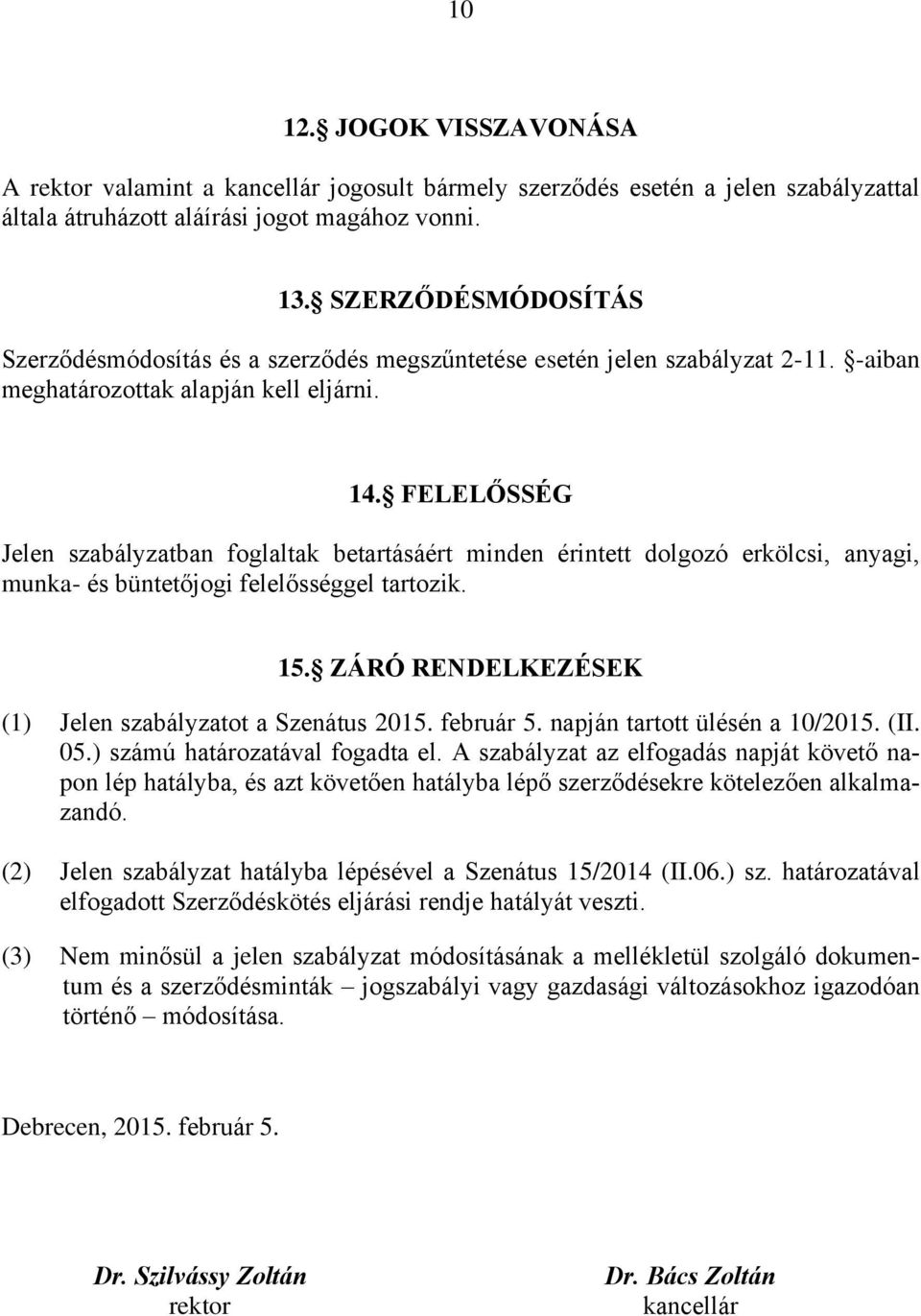 10

12. JOGOK VISSZAVONÁSA

A rektor valamint a kancellár jogosult bármely szerződés esetén a jelen szabályzattal általa átruházott aláírási jogot magához vonni.

13. SZERZŐDÉSMÓDOSÍTÁS

Szerződésmódosítás és a szerződés megszűntetése esetén jelen szabályzat 2-11. -aiban meghatározottak alapján kell eljárni.

14. FELELŐSSÉG

Jelen szabályzatban foglaltak betartásáért minden érintett dolgozó erkölcsi, anyagi, munka- és büntetőjogi felelősséggel tartozik.

15. ZÁRÓ RENDELKEZÉSEK

(1) Jelen szabályzatot a Szenátus 2015. február 5. napján tartott ülésén a 10/2015. (II. 05.) számú határozatával fogadta el. A szabályzat az elfogadás napját követő napon lép hatályba, és azt követően hatályba lépő szerződésekre kötelezően alkalmazandó.

(2) Jelen szabályzat hatályba lépésével a Szenátus 15/2014 (II.06.) sz. határozatával elfogadott Szerződéskötés eljárási rendje hatályát veszti.

(3) Nem minősül a jelen szabályzat módosításának a mellékletül szolgáló dokumentum és a szerződésminták – jogszabályi vagy gazdasági változásokhoz igazodóan történő – módosítása.

Debrecen, 2015. február 5.

Dr. Szilvássy Zoltán
rektor

Dr. Bács Zoltán
kancellár